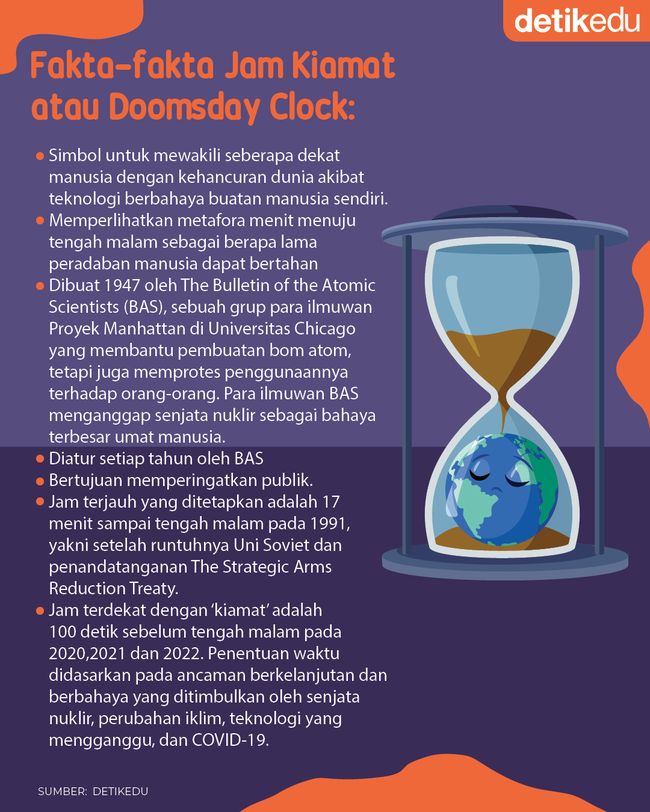 detikedu

Fakta-fakta Jam Kiamat atau Doomsday Clock:

• Simbol untuk mewakili seberapa dekat manusia dengan kehancuran dunia akibat teknologi berbahaya buatan manusia sendiri.
• Memperlihatkan metafora menit menuju tengah malam sebagai berapa lama peradaban manusia dapat bertahan
• Dibuat 1947 oleh The Bulletin of the Atomic Scientists (BAS), sebuah grup para ilmuwan Proyek Manhattan di Universitas Chicago yang membantu pembuatan bom atom, tetapi juga memprotes penggunaannya terhadap orang-orang. Para ilmuwan BAS menganggap senjata nuklir sebagai bahaya terbesar umat manusia.
• Diatur setiap tahun oleh BAS
• Bertujuan memperingatkan publik.
• Jam terjauh yang ditetapkan adalah 17 menit sampai tengah malam pada 1991, yakni setelah runtuhnya Uni Soviet dan penandatanganan The Strategic Arms Reduction Treaty.
• Jam terdekat dengan 'kiamat' adalah 100 detik sebelum tengah malam pada 2020,2021 dan 2022. Penentuan waktu didasarkan pada ancaman berkelanjutan dan berbahaya yang ditimbulkan oleh senjata nuklir, perubahan iklim, teknologi yang mengganggu, dan COVID-19.

SUMBER: DETIKEDU